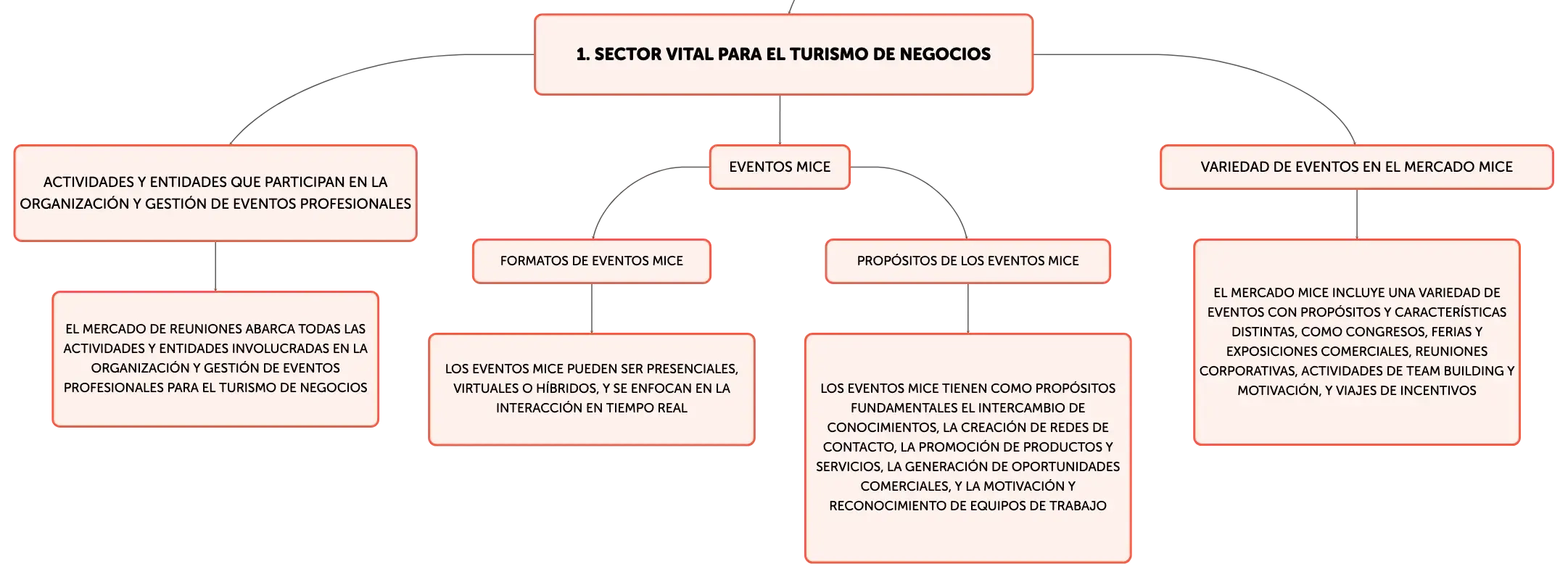 1. SECTOR VITAL PARA EL TURISMO DE NEGOCIOS

ACTIVIDADES Y ENTIDADES QUE PARTICIPAN EN LA ORGANIZACIÓN Y GESTIÓN DE EVENTOS PROFESIONALES

EL MERCADO DE REUNIONES ABARCA TODAS LAS ACTIVIDADES Y ENTIDADES INVOLUCRADAS EN LA ORGANIZACIÓN Y GESTIÓN DE EVENTOS PROFESIONALES PARA EL TURISMO DE NEGOCIOS

EVENTOS MICE

FORMATOS DE EVENTOS MICE

LOS EVENTOS MICE PUEDEN SER PRESENCIALES, VIRTUALES O HÍBRIDOS, Y SE ENFOCAN EN LA INTERACCIÓN EN TIEMPO REAL

PROPÓSITOS DE LOS EVENTOS MICE

LOS EVENTOS MICE TIENEN COMO PROPÓSITOS FUNDAMENTALES EL INTERCAMBIO DE CONOCIMIENTOS, LA CREACIÓN DE REDES DE CONTACTO, LA PROMOCIÓN DE PRODUCTOS Y SERVICIOS, LA GENERACIÓN DE OPORTUNIDADES COMERCIALES, Y LA MOTIVACIÓN Y RECONOCIMIENTO DE EQUIPOS DE TRABAJO

VARIEDAD DE EVENTOS EN EL MERCADO MICE

EL MERCADO MICE INCLUYE UNA VARIEDAD DE EVENTOS CON PROPÓSITOS Y CARACTERÍSTICAS DISTINTAS, COMO CONGRESOS, FERIAS Y EXPOSICIONES COMERCIALES, REUNIONES CORPORATIVAS, ACTIVIDADES DE TEAM BUILDING Y MOTIVACIÓN, Y VIAJES DE INCENTIVOS